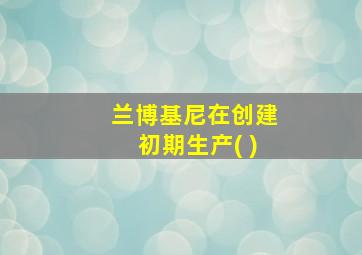 兰博基尼在创建初期生产( )